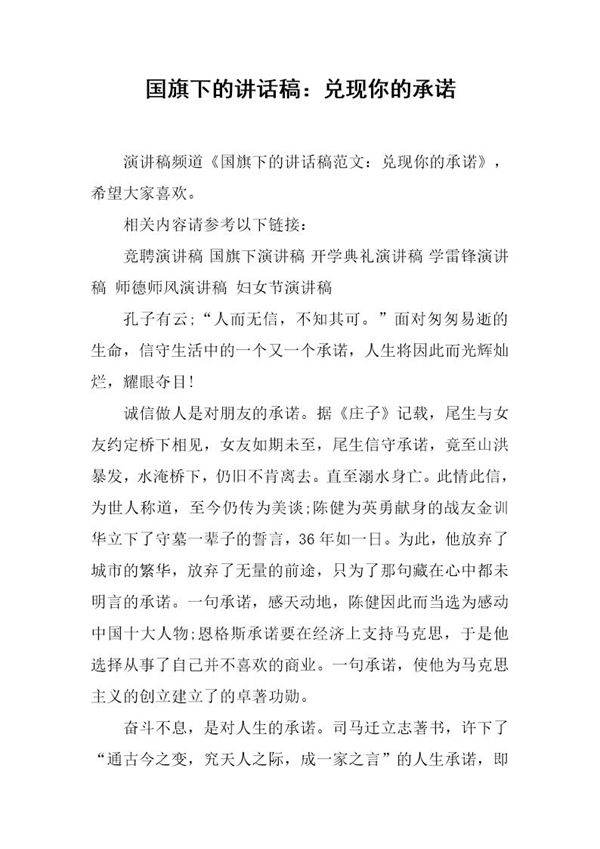 国旗下的讲话稿：兑现你的承诺

演讲稿频道《国旗下的讲话稿范文：兑现你的承诺》，希望大家喜欢。

相关内容请参考以下链接：

竞聘演讲稿 国旗下演讲稿 开学典礼演讲稿 学雷锋演讲稿 师德师风演讲稿 妇女节演讲稿

孔子有云：“人而无信，不知其可。”面对匆匆易逝的生命，信守生活中的一个又一个承诺，人生将因此而光辉灿烂，耀眼夺目!

诚信做人是对朋友的承诺。据《庄子》记载，尾生与女友约定桥下相见，女友如期未至，尾生信守承诺，竟至山洪暴发，水淹桥下，仍旧不肯离去。直至溺水身亡。此情此信，为世人称道，至今仍传为美谈;陈健为英勇献身的战友金训华立下了守墓一辈子的誓言，36年如一日。为此，他放弃了城市的繁华，放弃了无量的前途，只为了那句藏在心中都未明言的承诺。一句承诺，感天动地，陈健因此而当选为感动中国十大人物;恩格斯承诺要在经济上支持马克思，于是他选择从事了自己并不喜欢的商业。一句承诺，使他为马克思主义的创立建立了的卓著功勋。

奋斗不息，是对人生的承诺。司马迁立志著书，许下了“通古今之变，究天人之际，成一家之言”的人生承诺，即